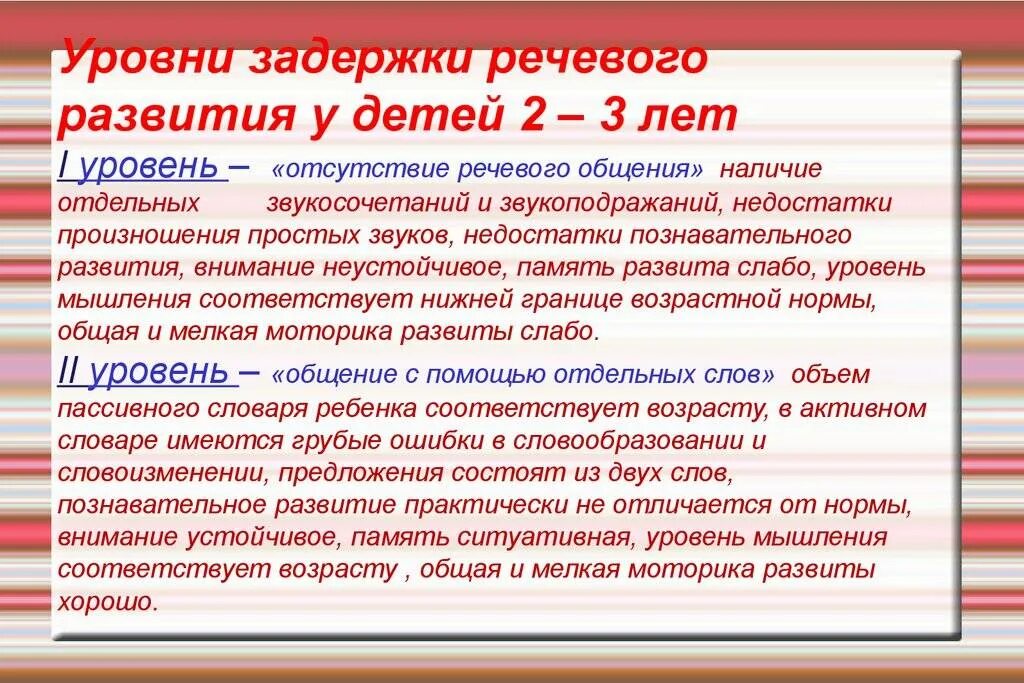 Уровни задержки речевого развития у детей 2 – 3 лет

I уровень – «отсутствие речевого общения» наличие отдельных звукосочетаний и звукоподражаний, недостатки произношения простых звуков, недостатки познавательного развития, внимание неустойчивое, память развита слабо, уровень мышления соответствует нижней границе возрастной нормы, общая и мелкая моторика развиты слабо.

II уровень – «общение с помощью отдельных слов» объем пассивного словаря ребенка соответствует возрасту, в активном словаре имеются грубые ошибки в словообразовании и словоизменении, предложения состоят из двух слов, познавательное развитие практически не отличается от нормы, внимание устойчивое, память ситуативная, уровень мышления соответствует возрасту , общая и мелкая моторика развиты хорошо.